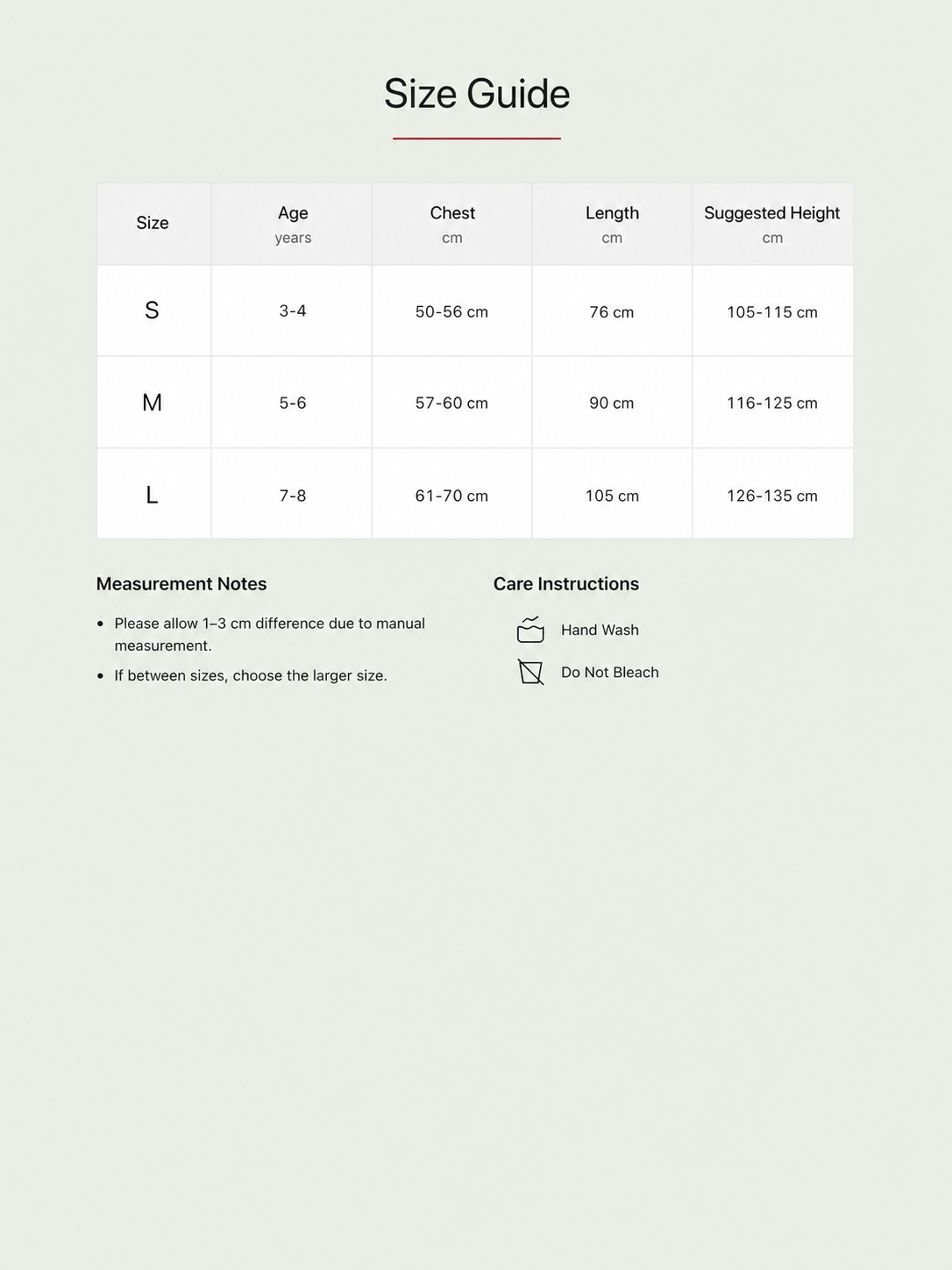 Size Guide

| Size | Age years | Chest cm | Length cm | Suggested Height cm |
|---|---|---|---|---|
| S | 3-4 | 50-56 cm | 76 cm | 105-115 cm |
| M | 5-6 | 57-60 cm | 90 cm | 116-125 cm |
| L | 7-8 | 61-70 cm | 105 cm | 126-135 cm |

Measurement Notes

• Please allow 1–3 cm difference due to manual measurement.
• If between sizes, choose the larger size.

Care Instructions

Hand Wash
Do Not Bleach